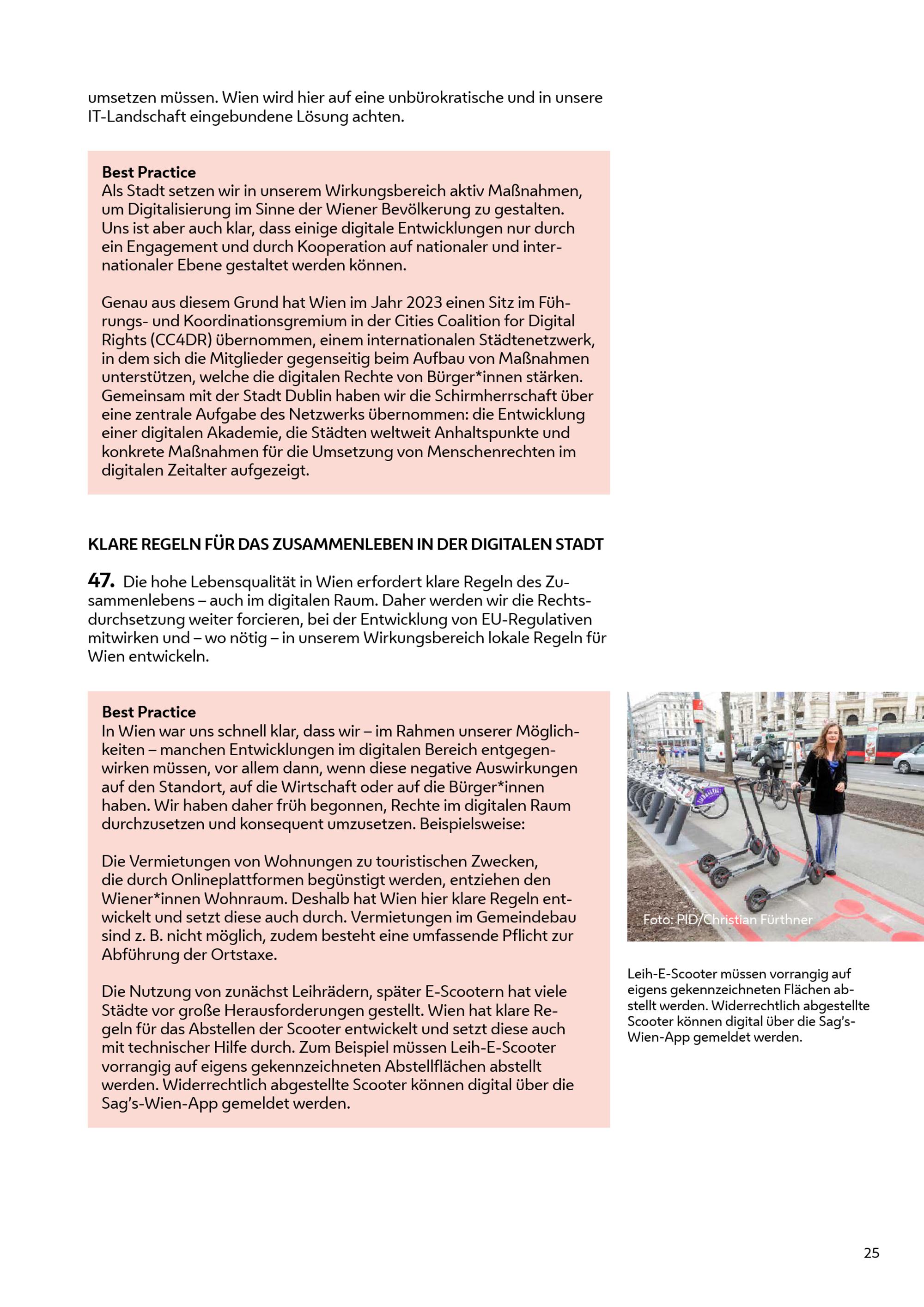 umsetzen müssen. Wien wird hier auf eine unbürokratische und in unsere IT-Landschaft eingebundene Lösung achten.

Best Practice
Als Stadt setzen wir in unserem Wirkungsbereich aktiv Maßnahmen, um Digitalisierung im Sinne der Wiener Bevölkerung zu gestalten. Uns ist aber auch klar, dass einige digitale Entwicklungen nur durch ein Engagement und durch Kooperation auf nationaler und internationaler Ebene gestaltet werden können.

Genau aus diesem Grund hat Wien im Jahr 2023 einen Sitz im Führungs- und Koordinationsgremium in der Cities Coalition for Digital Rights (CC4DR) übernommen, einem internationalen Städtenetzwerk, in dem sich die Mitglieder gegenseitig beim Aufbau von Maßnahmen unterstützen, welche die digitalen Rechte von Bürger*innen stärken. Gemeinsam mit der Stadt Dublin haben wir die Schirmherrschaft über eine zentrale Aufgabe des Netzwerks übernommen: die Entwicklung einer digitalen Akademie, die Städten weltweit Anhaltspunkte und konkrete Maßnahmen für die Umsetzung von Menschenrechten im digitalen Zeitalter aufgezeigt.

KLARE REGELN FÜR DAS ZUSAMMENLEBEN IN DER DIGITALEN STADT

47. Die hohe Lebensqualität in Wien erfordert klare Regeln des Zusammenlebens – auch im digitalen Raum. Daher werden wir die Rechtsdurchsetzung weiter forcieren, bei der Entwicklung von EU-Regulativen mitwirken und – wo nötig – in unserem Wirkungsbereich lokale Regeln für Wien entwickeln.

Best Practice
In Wien war uns schnell klar, dass wir – im Rahmen unserer Möglichkeiten – manchen Entwicklungen im digitalen Bereich entgegenwirken müssen, vor allem dann, wenn diese negative Auswirkungen auf den Standort, auf die Wirtschaft oder auf die Bürger*innen haben. Wir haben daher früh begonnen, Rechte im digitalen Raum durchzusetzen und konsequent umzusetzen. Beispielsweise:

Die Vermietungen von Wohnungen zu touristischen Zwecken, die durch Onlineplattformen begünstigt werden, entziehen den Wiener*innen Wohnraum. Deshalb hat Wien hier klare Regeln entwickelt und setzt diese auch durch. Vermietungen im Gemeindebau sind z. B. nicht möglich, zudem besteht eine umfassende Pflicht zur Abführung der Ortstaxe.

Die Nutzung von zunächst Leihrädern, später E-Scootern hat viele Städte vor große Herausforderungen gestellt. Wien hat klare Regeln für das Abstellen der Scooter entwickelt und setzt diese auch mit technischer Hilfe durch. Zum Beispiel müssen Leih-E-Scooter vorrangig auf eigens gekennzeichneten Abstellflächen abstellt werden. Widerrechtlich abgestellte Scooter können digital über die Sag's-Wien-App gemeldet werden.

Foto: PID/Christian Fürthner

Leih-E-Scooter müssen vorrangig auf eigens gekennzeichneten Flächen abstellt werden. Widerrechtlich abgestellte Scooter können digital über die Sag's-Wien-App gemeldet werden.

25